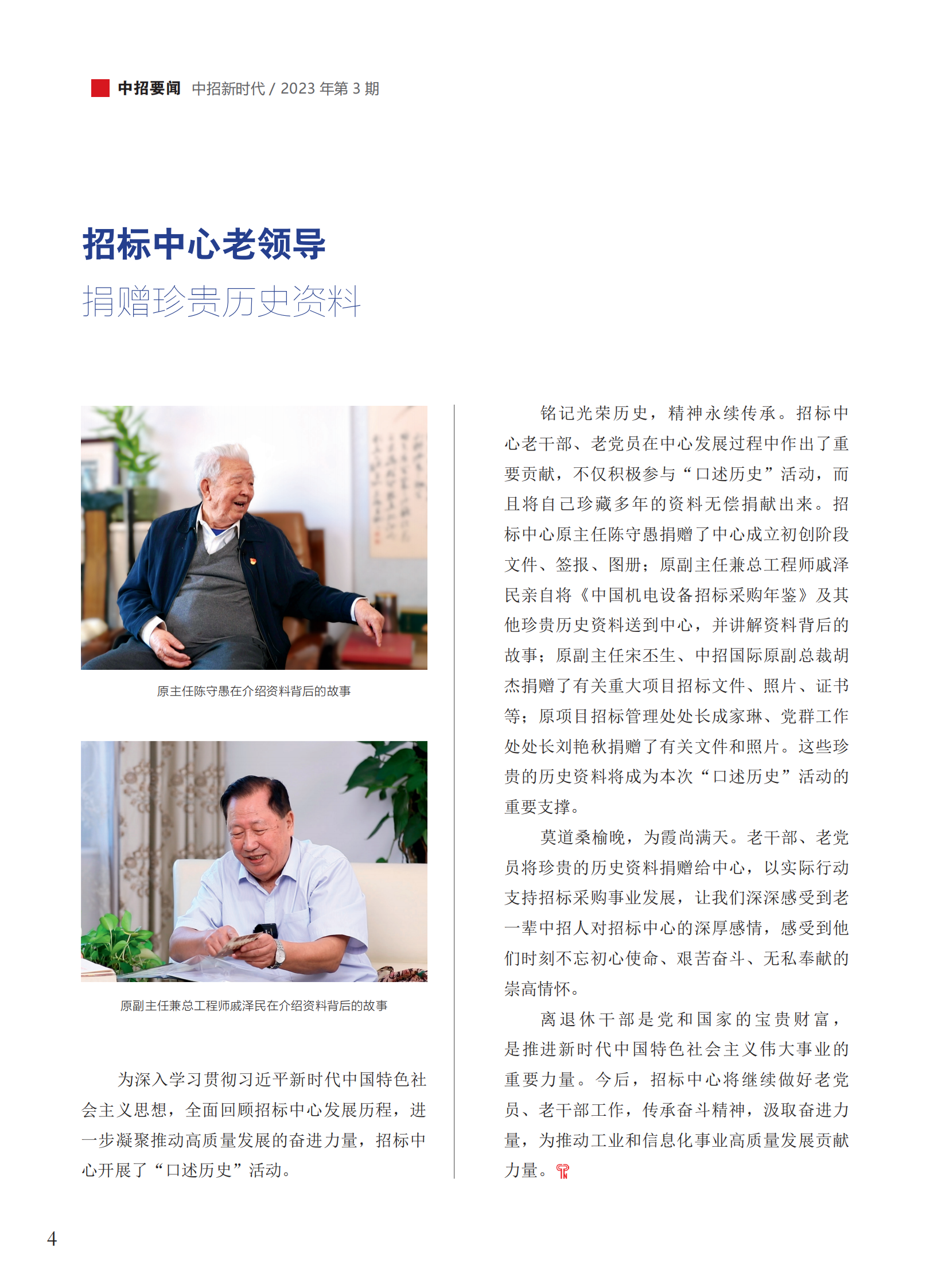 中招要闻 中招新时代 / 2023 年第 3 期

招标中心老领导
捐赠珍贵历史资料

原主任陈守愚在介绍资料背后的故事

原副主任兼总工程师戚泽民在介绍资料背后的故事

为深入学习贯彻习近平新时代中国特色社会主义思想，全面回顾招标中心发展历程，进一步凝聚推动高质量发展的奋进力量，招标中心开展了“口述历史”活动。

铭记光荣历史，精神永续传承。招标中心老干部、老党员在中心发展过程中作出了重要贡献，不仅积极参与“口述历史”活动，而且将自己珍藏多年的资料无偿捐献出来。招标中心原主任陈守愚捐赠了中心成立初创阶段文件、签报、图册；原副主任兼总工程师戚泽民亲自将《中国机电设备招标采购年鉴》及其他珍贵历史资料送到中心，并讲解资料背后的故事；原副主任宋丕生、中招国际原副总裁胡杰捐赠了有关重大项目招标文件、照片、证书等；原项目招标管理处处长成家琳、党群工作处处长刘艳秋捐赠了有关文件和照片。这些珍贵的历史资料将成为本次“口述历史”活动的重要支撑。

莫道桑榆晚，为霞尚满天。老干部、老党员将珍贵的历史资料捐赠给中心，以实际行动支持招标采购事业发展，让我们深深感受到老一辈中招人对招标中心的深厚感情，感受到他们时刻不忘初心使命、艰苦奋斗、无私奉献的崇高情怀。

离退休干部是党和国家的宝贵财富，是推进新时代中国特色社会主义伟大事业的重要力量。今后，招标中心将继续做好老党员、老干部工作，传承奋斗精神，汲取奋进力量，为推动工业和信息化事业高质量发展贡献力量。

4